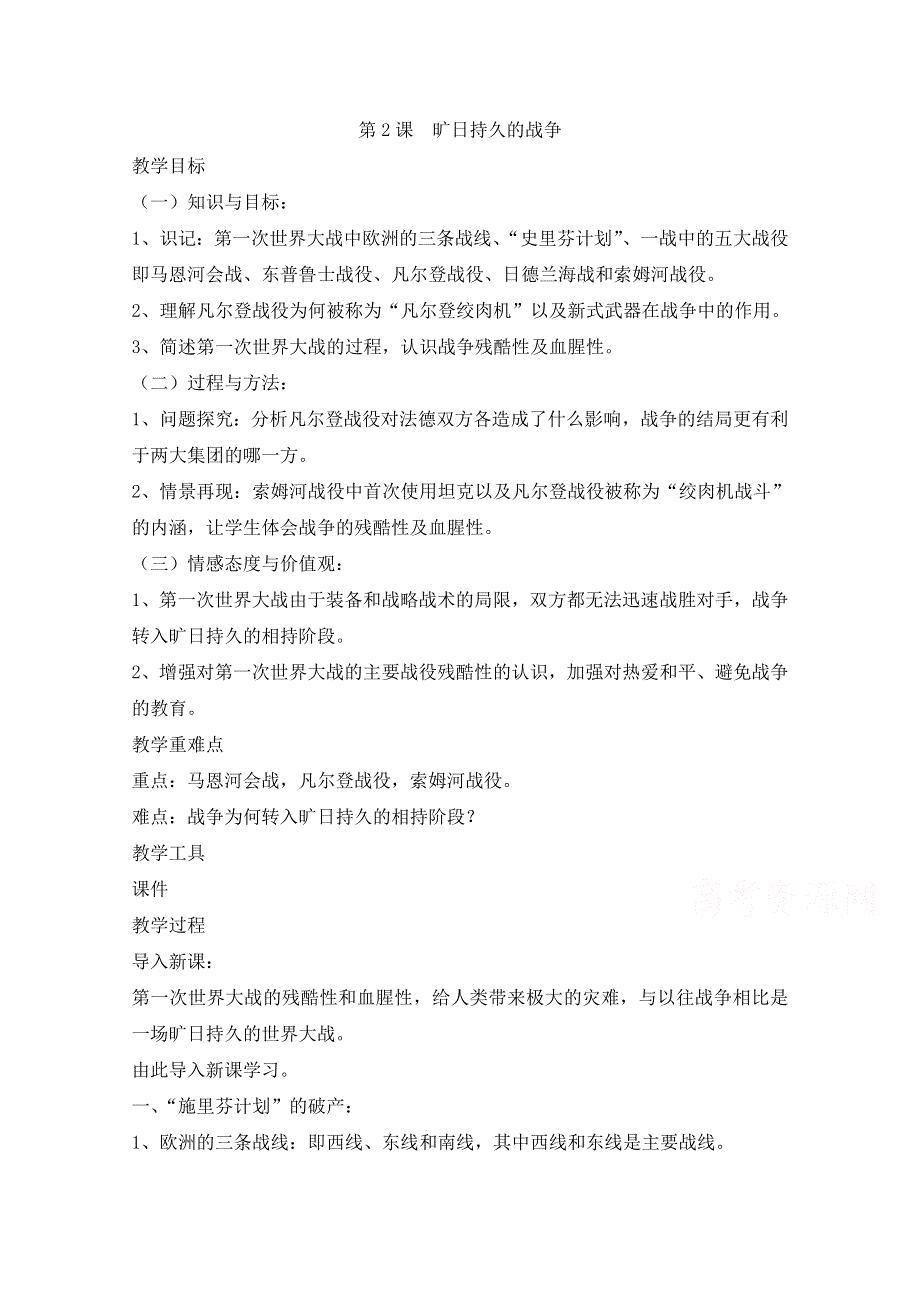 第 2 课　旷日持久的战争

教学目标

（一）知识与目标：

1、识记：第一次世界大战中欧洲的三条战线、“史里芬计划”、一战中的五大战役即马恩河会战、东普鲁士战役、凡尔登战役、日德兰海战和索姆河战役。

2、理解凡尔登战役为何被称为“凡尔登绞肉机”以及新式武器在战争中的作用。

3、简述第一次世界大战的过程，认识战争残酷性及血腥性。

（二）过程与方法：

1、问题探究：分析凡尔登战役对法德双方各造成了什么影响，战争的结局更有利于两大集团的哪一方。

2、情景再现：索姆河战役中首次使用坦克以及凡尔登战役被称为“绞肉机战斗”的内涵，让学生体会战争的残酷性及血腥性。

（三）情感态度与价值观：

1、第一次世界大战由于装备和战略战术的局限，双方都无法迅速战胜对手，战争转入旷日持久的相持阶段。

2、增强对第一次世界大战的主要战役残酷性的认识，加强对热爱和平、避免战争的教育。

教学重难点

重点：马恩河会战，凡尔登战役，索姆河战役。

难点：战争为何转入旷日持久的相持阶段？

教学工具

课件

高考资源网

教学过程

导入新课：

第一次世界大战的残酷性和血腥性，给人类带来极大的灾难，与以往战争相比是一场旷日持久的世界大战。

由此导入新课学习。

一、“施里芬计划”的破产：

1、欧洲的三条战线：即西线、东线和南线，其中西线和东线是主要战线。